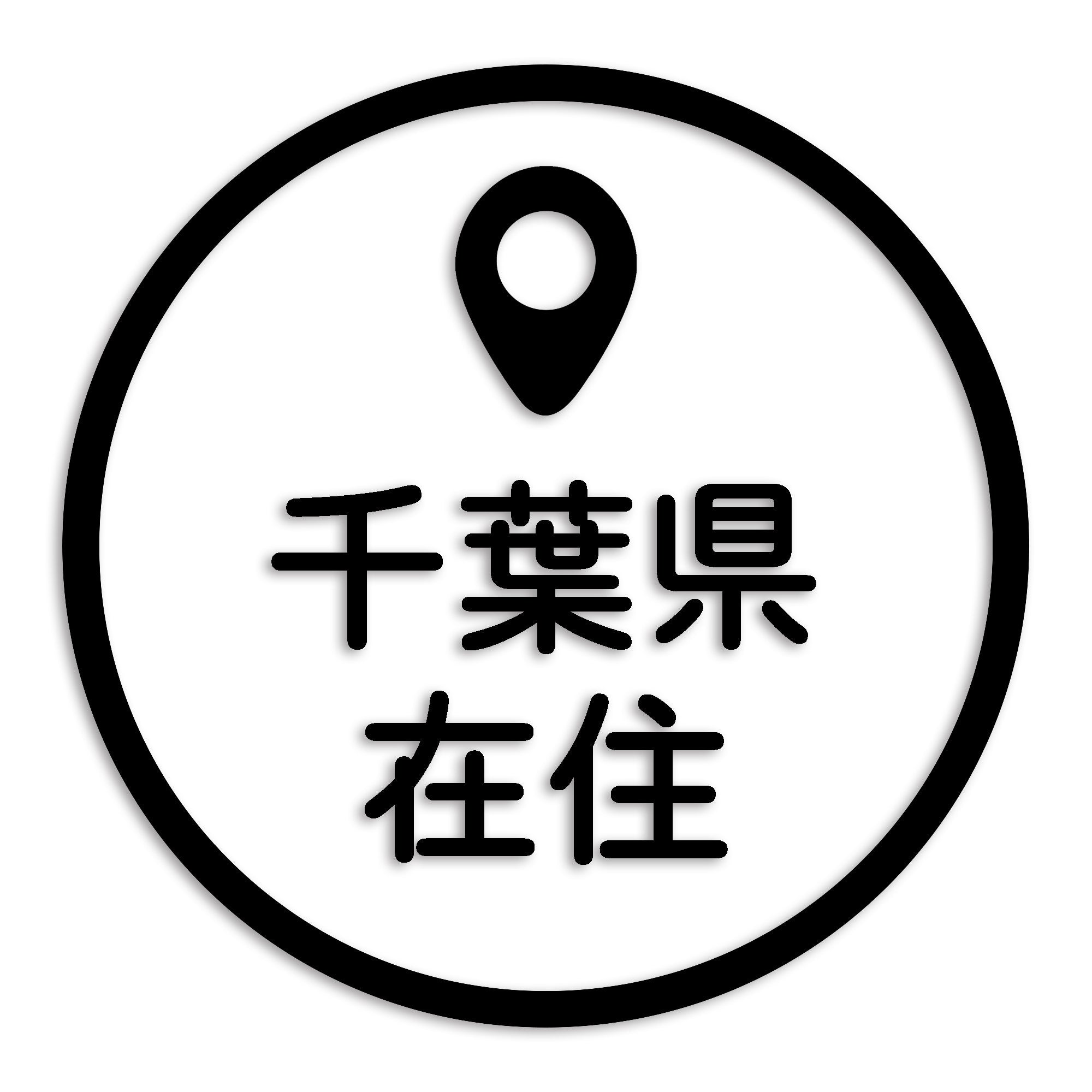 千葉県
在住